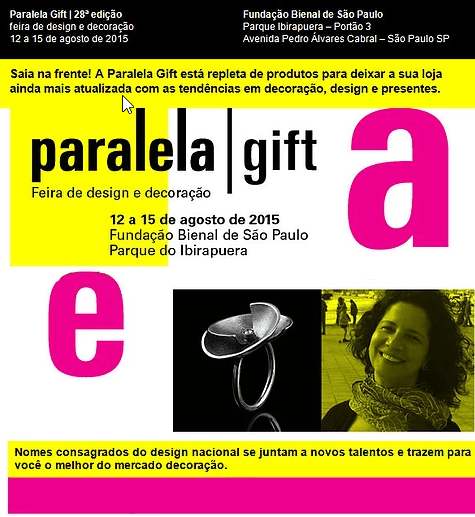 Paralela Gift | 28ª edição
feira de design e decoração
12 a 15 de agosto de 2015

Fundação Bienal de São Paulo
Parque Ibirapuera – Portão 3
Avenida Pedro Álvares Cabral – São Paulo SP

Saia na frente! A Paralela Gift está repleta de produtos para deixar a sua loja ainda mais atualizada com as tendências em decoração, design e presentes.

paralela | gift
Feira de design e decoração

a

12 a 15 de agosto de 2015
Fundação Bienal de São Paulo
Parque do Ibirapuera

e

Nomes consagrados do design nacional se juntam a novos talentos e trazem para você o melhor do mercado decoração.